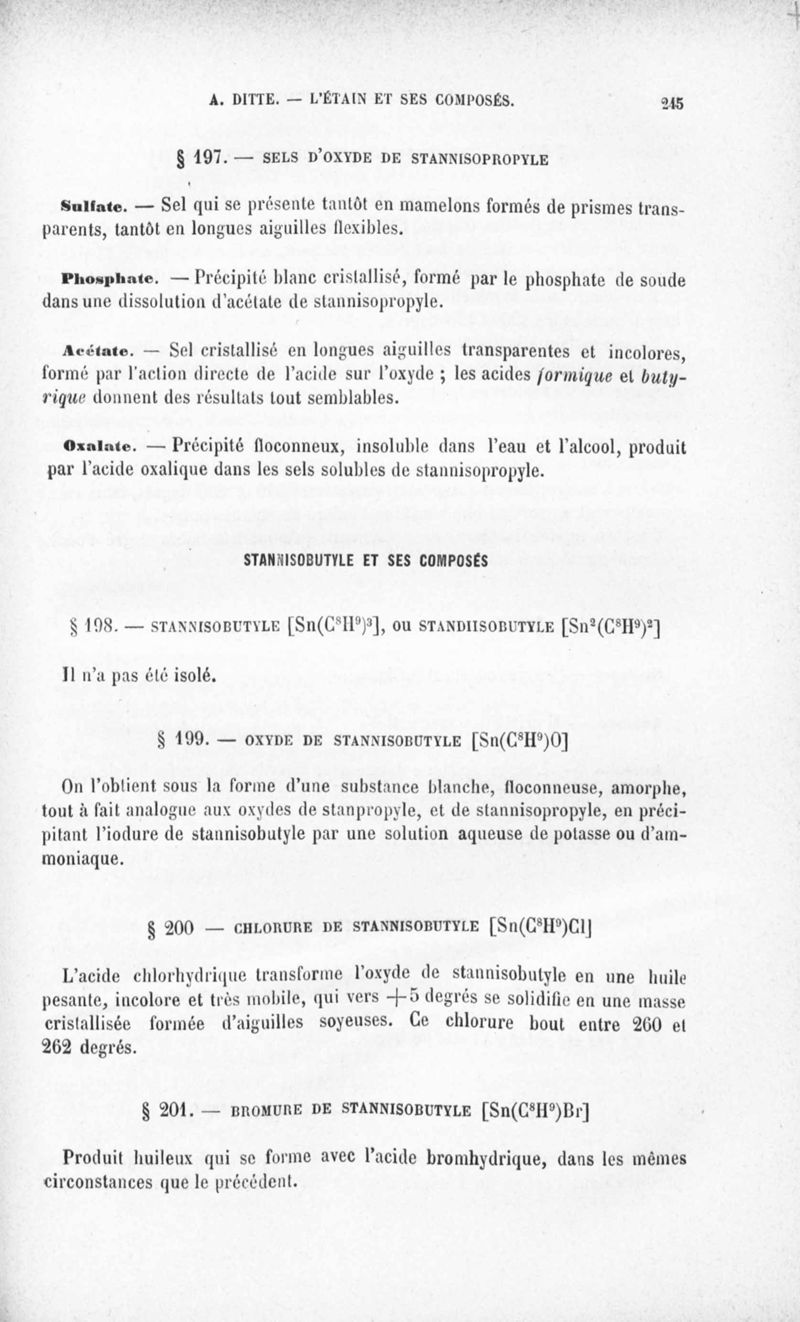 A. DITTE. — L'ÉTAIN ET SES COMPOSÉS. 245

§ 197. — SELS D'OXYDE DE STANNISOPROPYLE

Sulfate. — Sel qui se présente tantôt en mamelons formés de prismes transparents, tantôt en longues aiguilles flexibles.

Phosphate. — Précipité blanc cristallisé, formé par le phosphate de soude dans une dissolution d'acétate de stannisopropyle.

Acétate. — Sel cristallisé en longues aiguilles transparentes et incolores, formé par l'action directe de l'acide sur l'oxyde ; les acides formique et butyrique donnent des résultats tout semblables.

Oxalate. — Précipité floconneux, insoluble dans l'eau et l'alcool, produit par l'acide oxalique dans les sels solubles de stannisopropyle.

STANNISOBUTYLE ET SES COMPOSÉS

§ 198. — STANNISOBUTYLE $[Sn(C^8H^9)^3]$, ou STANDIISOBUTYLE $[Sn^2(C^8H^9)^2]$

Il n'a pas été isolé.

§ 199. — OXYDE DE STANNISOBUTYLE $[Sn(C^8H^9)O]$

On l'obtient sous la forme d'une substance blanche, floconneuse, amorphe, tout à fait analogue aux oxydes de stanpropyle, et de stannisopropyle, en précipitant l'iodure de stannisobutyle par une solution aqueuse de potasse ou d'ammoniaque.

§ 200 — CHLORURE DE STANNISOBUTYLE $[Sn(C^8H^9)Cl]$

L'acide chlorhydrique transforme l'oxyde de stannisobutyle en une huile pesante, incolore et très mobile, qui vers $+5$ degrés se solidifie en une masse cristallisée formée d'aiguilles soyeuses. Ce chlorure bout entre 260 et 262 degrés.

§ 201. — BROMURE DE STANNISOBUTYLE $[Sn(C^8H^9)Br]$

Produit huileux qui se forme avec l'acide bromhydrique, dans les mêmes circonstances que le précédent.